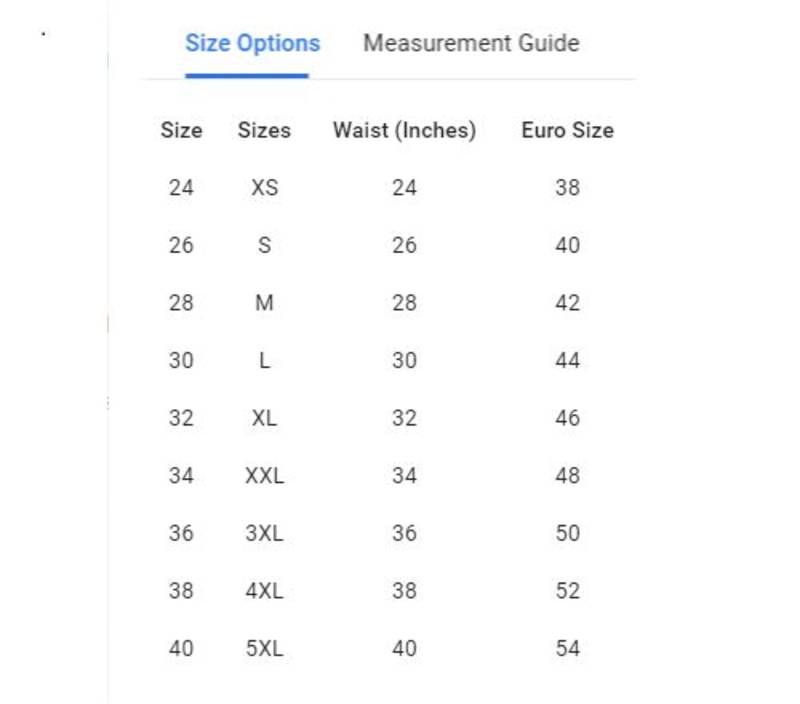 Size Options Measurement Guide

| Size | Sizes | Waist (Inches) | Euro Size |
|---|---|---|---|
| 24 | XS | 24 | 38 |
| 26 | S | 26 | 40 |
| 28 | M | 28 | 42 |
| 30 | L | 30 | 44 |
| 32 | XL | 32 | 46 |
| 34 | XXL | 34 | 48 |
| 36 | 3XL | 36 | 50 |
| 38 | 4XL | 38 | 52 |
| 40 | 5XL | 40 | 54 |